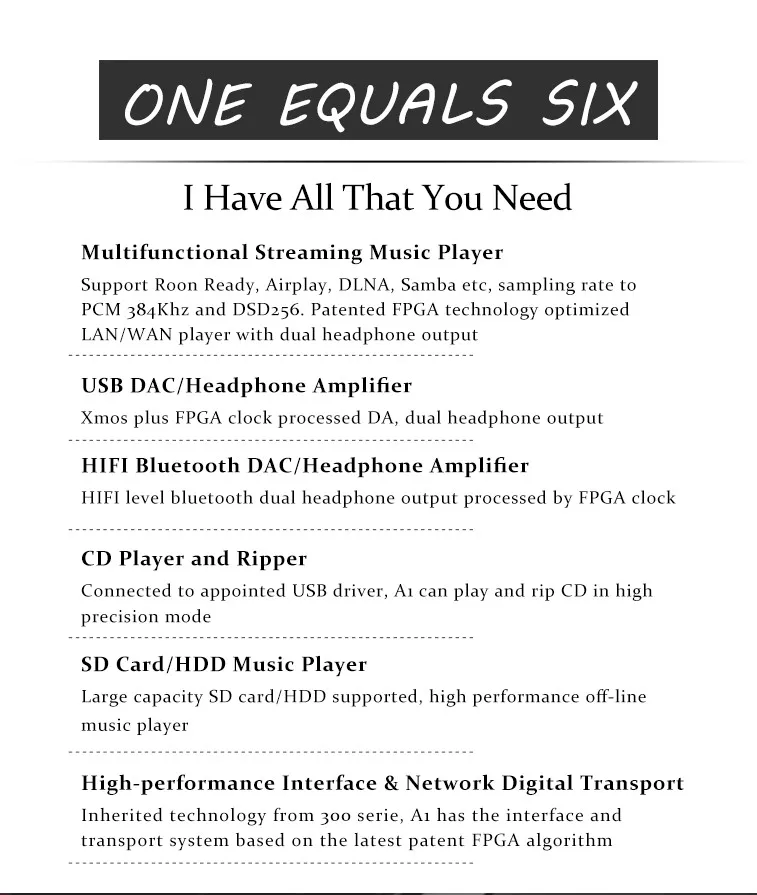 ONE EQUALS SIX

I Have All That You Need

Multifunctional Streaming Music Player

Support Roon Ready, Airplay, DLNA, Samba etc, sampling rate to PCM 384Khz and DSD256. Patented FPGA technology optimized LAN/WAN player with dual headphone output

USB DAC/Headphone Amplifier

Xmos plus FPGA clock processed DA, dual headphone output

HIFI Bluetooth DAC/Headphone Amplifier

HIFI level bluetooth dual headphone output processed by FPGA clock

CD Player and Ripper

Connected to appointed USB driver, A1 can play and rip CD in high precision mode

SD Card/HDD Music Player

Large capacity SD card/HDD supported, high performance off-line music player

High-performance Interface & Network Digital Transport

Inherited technology from 300 serie, A1 has the interface and transport system based on the latest patent FPGA algorithm